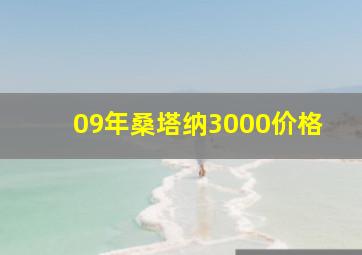 09年桑塔纳3000价格